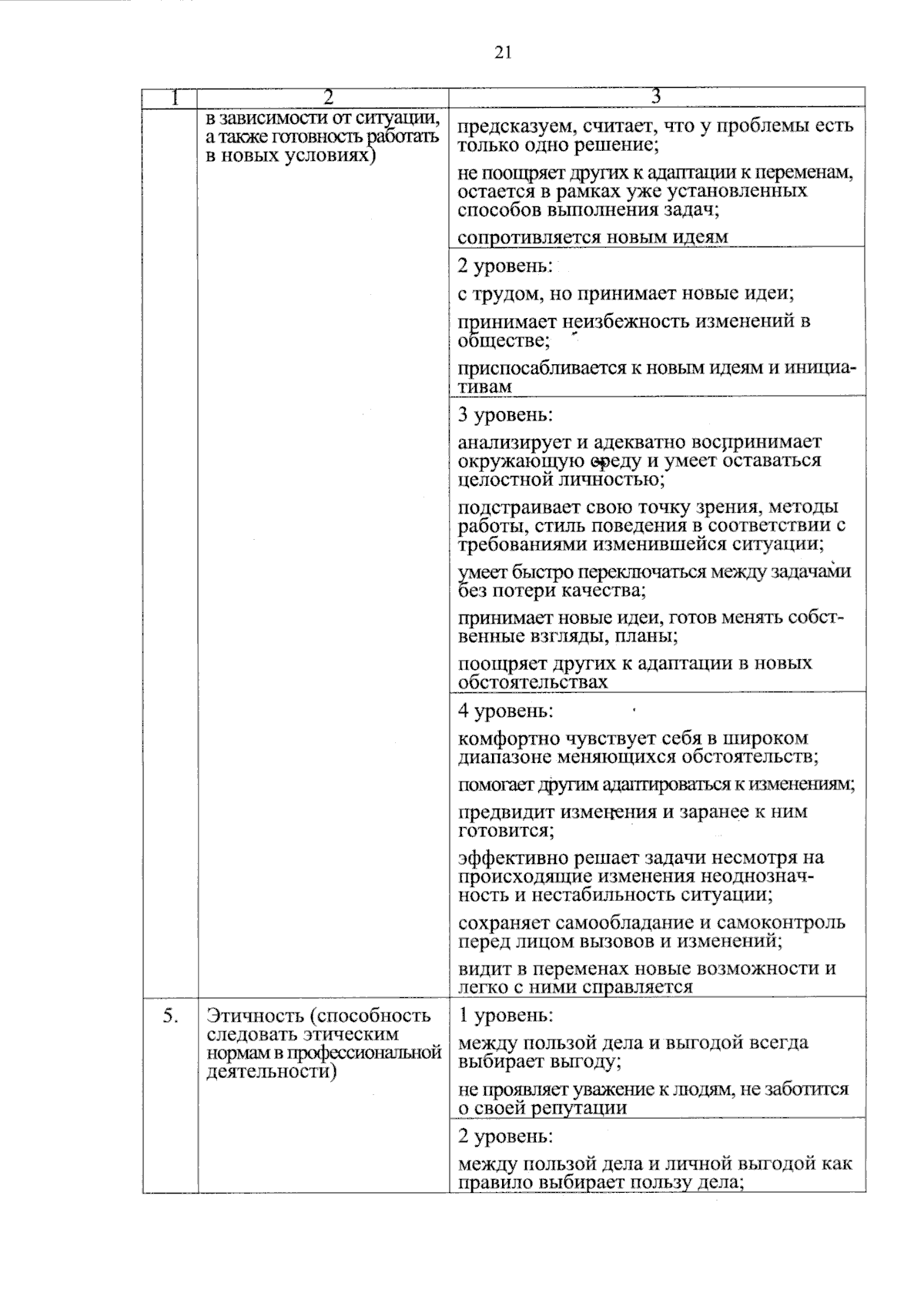 21

| 1 | 2 | 3 |
|---|---|---|
| | в зависимости от ситуации, а также готовность работать в новых условиях) | предсказуем, считает, что у проблемы есть только одно решение; не поощряет других к адаптации к переменам, остается в рамках уже установленных способов выполнения задач; сопротивляется новым идеям |
| | | 2 уровень: с трудом, но принимает новые идеи; принимает неизбежность изменений в обществе; приспосабливается к новым идеям и инициативам |
| | | 3 уровень: анализирует и адекватно воспринимает окружающую среду и умеет оставаться целостной личностью; подстраивает свою точку зрения, методы работы, стиль поведения в соответствии с требованиями изменившейся ситуации; умеет быстро переключаться между задачами без потери качества; принимает новые идеи, готов менять собственные взгляды, планы; поощряет других к адаптации в новых обстоятельствах |
| | | 4 уровень: комфортно чувствует себя в широком диапазоне меняющихся обстоятельств; помогает другим адаптироваться к изменениям; предвидит изменения и заранее к ним готовится; эффективно решает задачи несмотря на происходящие изменения неоднозначность и нестабильность ситуации; сохраняет самообладание и самоконтроль перед лицом вызовов и изменений; видит в переменах новые возможности и легко с ними справляется |
| 5. | Этичность (способность следовать этическим нормам в профессиональной деятельности) | 1 уровень: между пользой дела и выгодой всегда выбирает выгоду; не проявляет уважение к людям, не заботится о своей репутации |
| | | 2 уровень: между пользой дела и личной выгодой как правило выбирает пользу дела; |